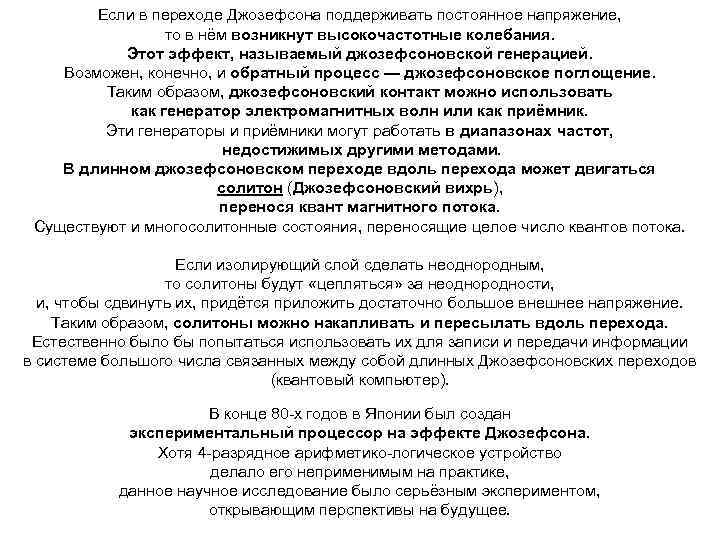 Если в переходе Джозефсона поддерживать постоянное напряжение, то в нём возникнут высокочастотные колебания. Этот эффект, называемый джозефсоновской генерацией. Возможен, конечно, и обратный процесс — джозефсоновское поглощение. Таким образом, джозефсоновский контакт можно использовать как генератор электромагнитных волн или как приёмник. Эти генераторы и приёмники могут работать в диапазонах частот, недостижимых другими методами. В длинном джозефсоновском переходе вдоль перехода может двигаться солитон (Джозефсоновский вихрь), перенося квант магнитного потока. Существуют и многосолитонные состояния, переносящие целое число квантов потока.

Если изолирующий слой сделать неоднородным, то солитоны будут «цепляться» за неоднородности, и, чтобы сдвинуть их, придётся приложить достаточно большое внешнее напряжение. Таким образом, солитоны можно накапливать и пересылать вдоль перехода. Естественно было бы попытаться использовать их для записи и передачи информации в системе большого числа связанных между собой длинных Джозефсоновских переходов (квантовый компьютер).

В конце 80-х годов в Японии был создан экспериментальный процессор на эффекте Джозефсона. Хотя 4-разрядное арифметико-логическое устройство делало его неприменимым на практике, данное научное исследование было серьёзным экспериментом, открывающим перспективы на будущее.